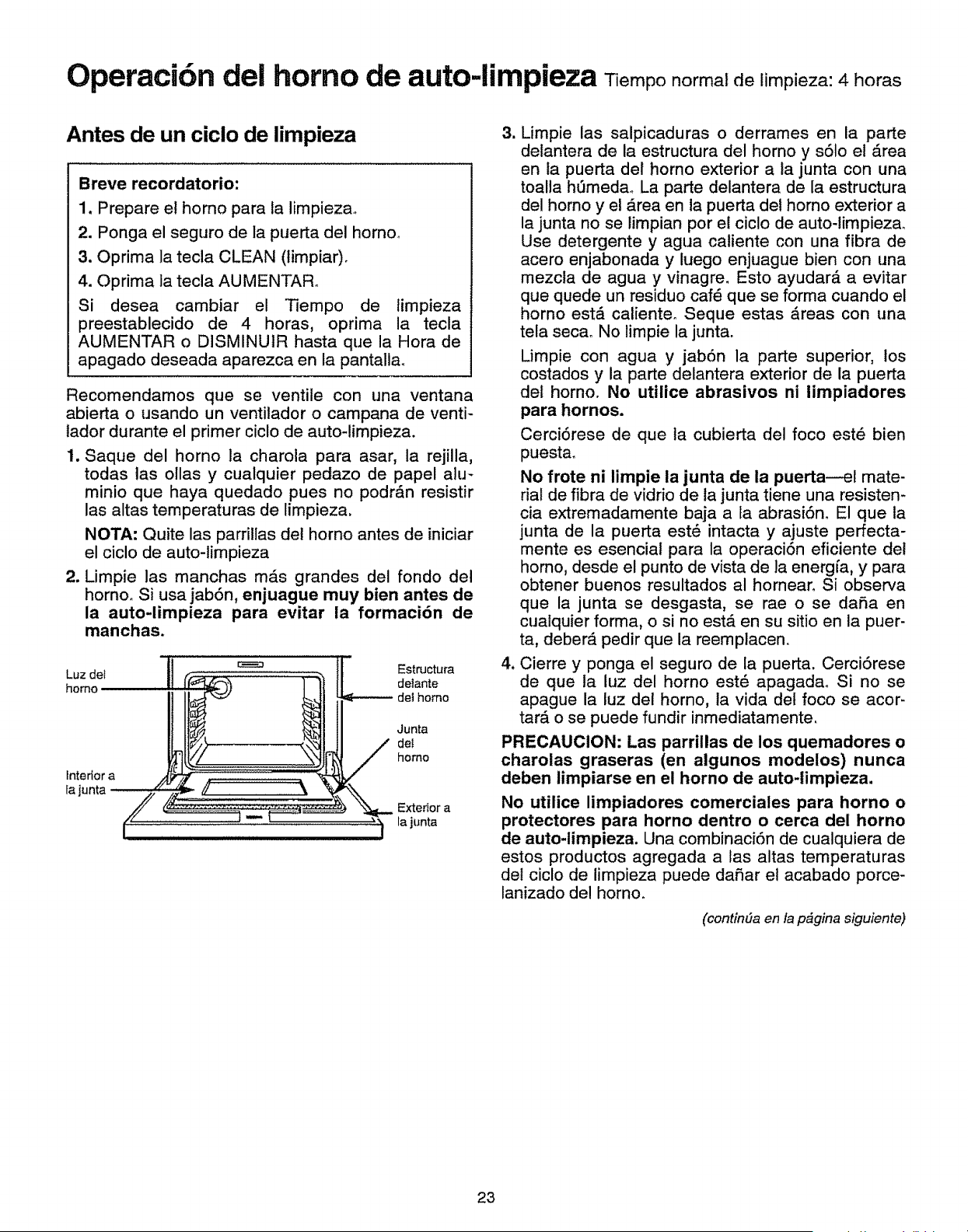 Operación del horno de auto-limpieza Tiempo normal de limpieza: 4 horas

Antes de un ciclo de limpieza

Breve recordatorio:
1. Prepare el horno para la limpieza.
2. Ponga el seguro de la puerta del horno.
3. Oprima la tecla CLEAN (limpiar).
4. Oprima la tecla AUMENTAR.
Si desea cambiar el Tiempo de limpieza preestablecido de 4 horas, oprima la tecla AUMENTAR o DISMINUIR hasta que la Hora de apagado deseada aparezca en la pantalla.

Recomendamos que se ventile con una ventana abierta o usando un ventilador o campana de ventilador durante el primer ciclo de auto-limpieza.

1. Saque del horno la charola para asar, la rejilla, todas las ollas y cualquier pedazo de papel aluminio que haya quedado pues no podrán resistir las altas temperaturas de limpieza.

NOTA: Quite las parrillas del horno antes de iniciar el ciclo de auto-limpieza

2. Limpie las manchas más grandes del fondo del horno. Si usa jabón, enjuague muy bien antes de la auto-limpieza para evitar la formación de manchas.

Luz del horno
Interior a la junta
Estructura delante del horno
Junta del horno
Exterior a la junta

3. Limpie las salpicaduras o derrames en la parte delantera de la estructura del horno y sólo el área en la puerta del horno exterior a la junta con una toalla húmeda. La parte delantera de la estructura del horno y el área en la puerta del horno exterior a la junta no se limpian por el ciclo de auto-limpieza. Use detergente y agua caliente con una fibra de acero enjabonada y luego enjuague bien con una mezcla de agua y vinagre. Esto ayudará a evitar que quede un residuo café que se forma cuando el horno está caliente. Seque estas áreas con una tela seca. No limpie la junta.

Limpie con agua y jabón la parte superior, los costados y la parte delantera exterior de la puerta del horno. No utilice abrasivos ni limpiadores para hornos.

Cerciórese de que la cubierta del foco esté bien puesta.

No frote ni limpie la junta de la puerta—el material de fibra de vidrio de la junta tiene una resistencia extremadamente baja a la abrasión. El que la junta de la puerta esté intacta y ajuste perfectamente es esencial para la operación eficiente del horno, desde el punto de vista de la energía, y para obtener buenos resultados al hornear. Si observa que la junta se desgasta, se rae o se daña en cualquier forma, o si no está en su sitio en la puerta, deberá pedir que la reemplacen.

4. Cierre y ponga el seguro de la puerta. Cerciórese de que la luz del horno esté apagada. Si no se apague la luz del horno, la vida del foco se acortará o se puede fundir inmediatamente.

PRECAUCION: Las parrillas de los quemadores o charolas graseras (en algunos modelos) nunca deben limpiarse en el horno de auto-limpieza.

No utilice limpiadores comerciales para horno o protectores para horno dentro o cerca del horno de auto-limpieza. Una combinación de cualquiera de estos productos agregada a las altas temperaturas del ciclo de limpieza puede dañar el acabado porcelanizado del horno.

(continúa en la página siguiente)

23